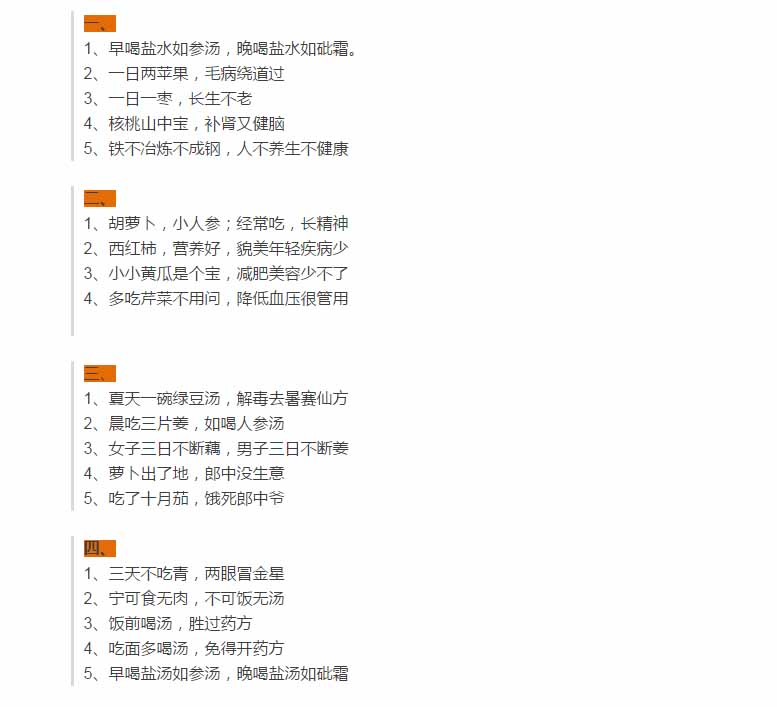 一、
1、早喝盐水如参汤，晚喝盐水如砒霜。
2、一日两苹果，毛病绕道过
3、一日一枣，长生不老
4、核桃山中宝，补肾又健脑
5、铁不冶炼不成钢，人不养生不健康

二、
1、胡萝卜，小人参；经常吃，长精神
2、西红柿，营养好，貌美年轻疾病少
3、小小黄瓜是个宝，减肥美容少不了
4、多吃芹菜不用问，降低血压很管用

三、
1、夏天一碗绿豆汤，解毒去暑赛仙方
2、晨吃三片姜，如喝人参汤
3、女子三日不断藕，男子三日不断姜
4、萝卜出了地，郎中没生意
5、吃了十月茄，饿死郎中爷

四、
1、三天不吃青，两眼冒金星
2、宁可食无肉，不可饭无汤
3、饭前喝汤，胜过药方
4、吃面多喝汤，免得开药方
5、早喝盐汤如参汤，晚喝盐汤如砒霜